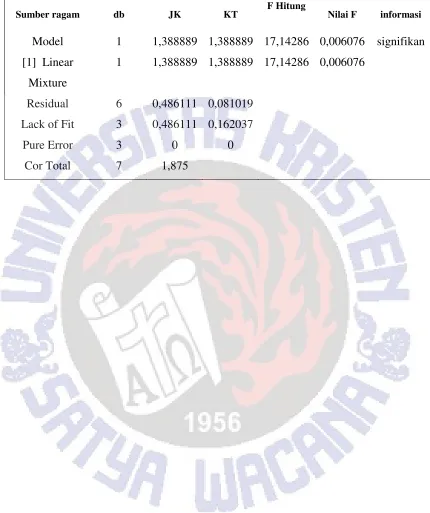 | Sumber ragam | db | JK | KT | F Hitung | Nilai F | informasi |
|---|---|---|---|---|---|---|
| Model | 1 | 1,388889 | 1,388889 | 17,14286 | 0,006076 | signifikan |
| [1] Linear Mixture | 1 | 1,388889 | 1,388889 | 17,14286 | 0,006076 | |
| Residual | 6 | 0,486111 | 0,081019 | | | |
| Lack of Fit | 3 | 0,486111 | 0,162037 | | | |
| Pure Error | 3 | 0 | 0 | | | |
| Cor Total | 7 | 1,875 | | | | |

UNIVERSITAS KRISTEN SATYA WACANA 1956